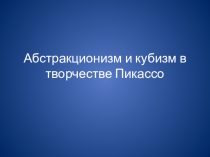 Абстракционизм и кубизм в творчестве Пикассо